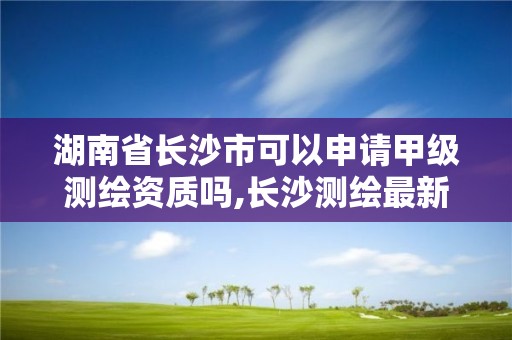 湖南省长沙市可以申请甲级测绘资质吗,长沙测绘最新